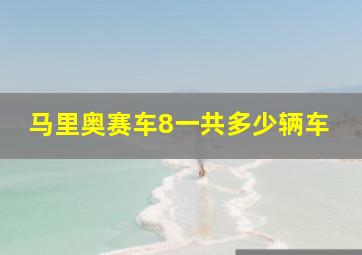 马里奥赛车8一共多少辆车